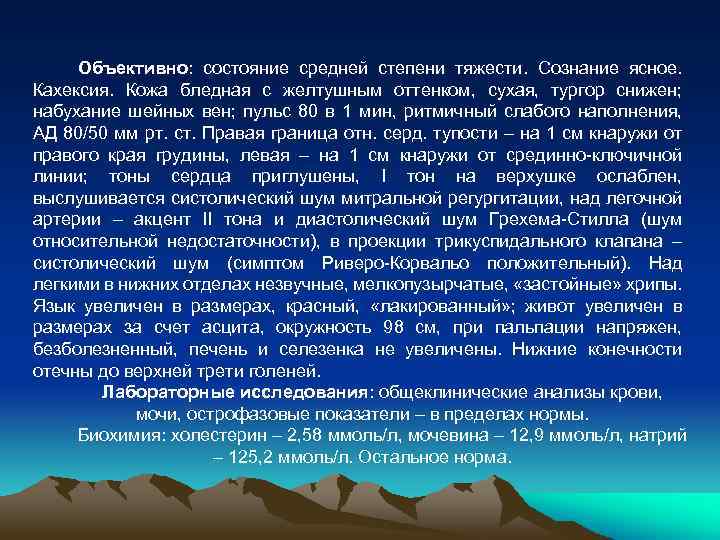 Объективно: состояние средней степени тяжести. Сознание ясное. Кахексия. Кожа бледная с желтушным оттенком, сухая, тургор снижен; набухание шейных вен; пульс 80 в 1 мин, ритмичный слабого наполнения, АД 80/50 мм рт. ст. Правая граница отн. серд. тупости – на 1 см кнаружи от правого края грудины, левая – на 1 см кнаружи от срединно-ключичной линии; тоны сердца приглушены, I тон на верхушке ослаблен, выслушивается систолический шум митральной регургитации, над легочной артерии – акцент II тона и диастолический шум Грехема-Стилла (шум относительной недостаточности), в проекции трикуспидального клапана – систолический шум (симптом Риверо-Корвальо положительный). Над легкими в нижних отделах незвучные, мелкопузырчатые, «застойные» хрипы. Язык увеличен в размерах, красный, «лакированный»; живот увеличен в размерах за счет асцита, окружность 98 см, при пальпации напряжен, безболезненный, печень и селезенка не увеличены. Нижние конечности отечны до верхней трети голеней.

Лабораторные исследования: общеклинические анализы крови, мочи, острофазовые показатели – в пределах нормы.

Биохимия: холестерин – 2,58 ммоль/л, мочевина – 12,9 ммоль/л, натрий – 125,2 ммоль/л. Остальное норма.